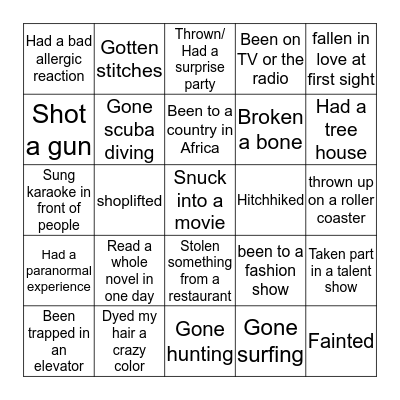 | | | | | |
|---|---|---|---|---|
| Had a bad allergic reaction | Gotten stitches | Thrown/ Had a surprise party | Been on TV or the radio | fallen in love at first sight |
| Shot a gun | Gone scuba diving | Been to a country in Africa | Broken a bone | Had a tree house |
| Sung karaoke in front of people | shoplifted | Snuck into a movie | Hitchhiked | thrown up on a roller coaster |
| Had a paranormal experience | Read a whole novel in one day | Stolen something from a restaurant | been to a fashion show | Taken part in a talent show |
| Been trapped in an elevator | Dyed my hair a crazy color | Gone hunting | Gone surfing | Fainted |